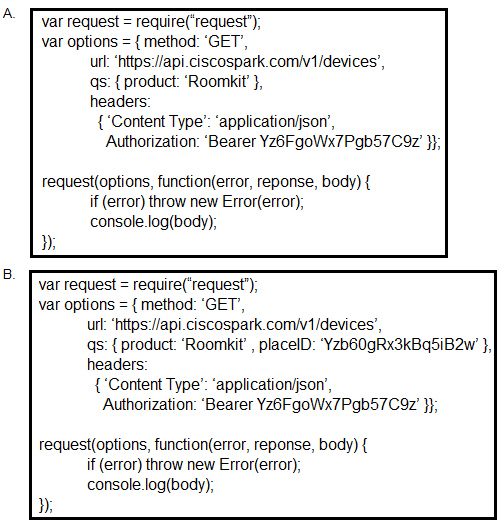 A.

var request = require(“request”);
var options = { method: ‘GET’,
url: ‘https://api.ciscospark.com/v1/devices’,
qs: { product: ‘Roomkit’ },
headers:
{ ‘Content Type’: ‘application/json’,
Authorization: ‘Bearer Yz6FgoWx7Pgb57C9z’ }};

request(options, function(error, reponse, body) {
if (error) throw new Error(error);
console.log(body);
});

B.

var request = require(“request”);
var options = { method: ‘GET’,
url: ‘https://api.ciscospark.com/v1/devices’,
qs: { product: ‘Roomkit’ , placeID: ‘Yzb60gRx3kBq5iB2w’ },
headers:
{ ‘Content Type’: ‘application/json’,
Authorization: ‘Bearer Yz6FgoWx7Pgb57C9z’ }};

request(options, function(error, reponse, body) {
if (error) throw new Error(error);
console.log(body);
});